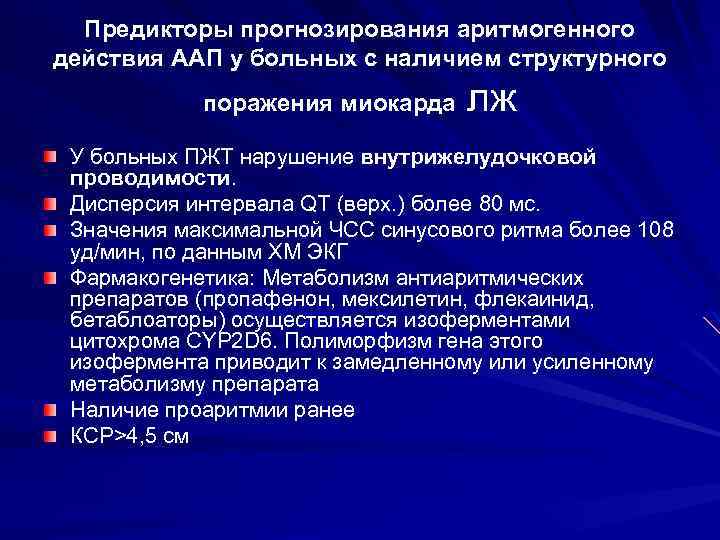 Предикторы прогнозирования аритмогенного действия ААП у больных с наличием структурного поражения миокарда ЛЖ

• У больных ПЖТ нарушение внутрижелудочковой проводимости.
• Дисперсия интервала QT (верх.) более 80 мс.
• Значения максимальной ЧСС синусового ритма более 108 уд/мин, по данным ХМ ЭКГ
• Фармакогенетика: Метаболизм антиаритмических препаратов (пропафенон, мексилетин, флекаинид, бетаблоаторы) осуществляется изоферментами цитохрома CYP2D6. Полиморфизм гена этого изофермента приводит к замедленному или усиленному метаболизму препарата
• Наличие проаритмии ранее
• КСР>4,5 см